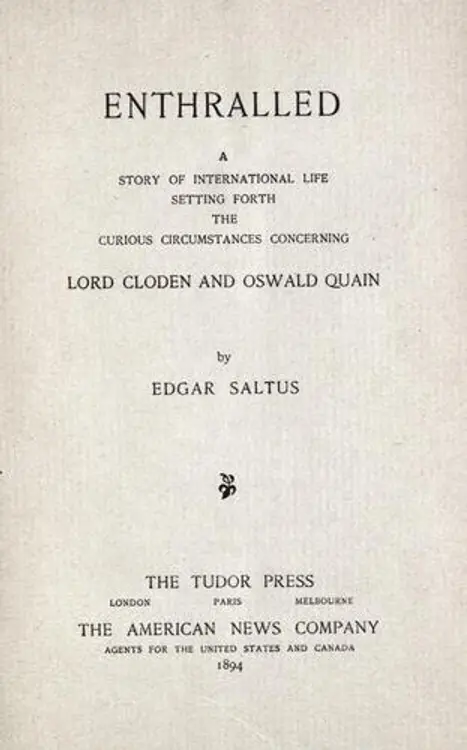 ENTHRALLED

A
STORY OF INTERNATIONAL LIFE
SETTING FORTH
THE
CURIOUS CIRCUMSTANCES CONCERNING

LORD CLODEN AND OSWALD QUAIN

by

EDGAR SALTUS

THE TUDOR PRESS

LONDON PARIS MELBOURNE

THE AMERICAN NEWS COMPANY

AGENTS FOR THE UNITED STATES AND CANADA

1894